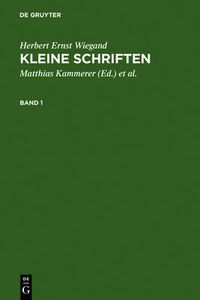 DE GRUYTER

Herbert Ernst Wiegand

KLEINE SCHRIFTEN

Matthias Kammerer (Ed.) et al.

BAND 1

DE
G